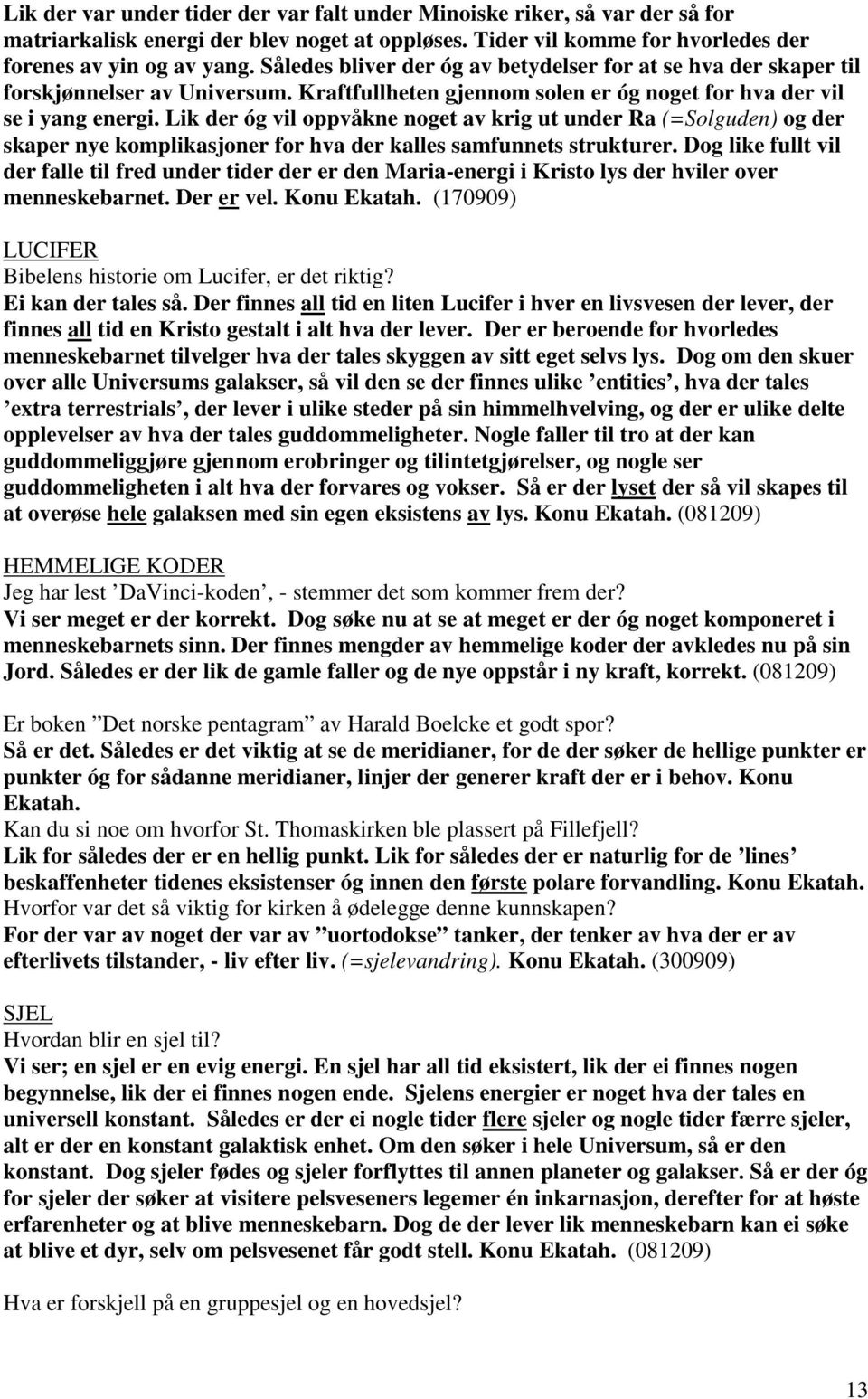 Lik der var under tider der var falt under Minoiske riker, så var der så for matriarkalisk energi der blev noget at oppløses. Tider vil komme for hvorledes der forenes av yin og av yang. Således bliver der óg av betydelser for at se hva der skaper til forskjønnelser av Universum. Kraftfullheten gjennom solen er óg noget for hva der vil se i yang energi. Lik der óg vil oppvåkne noget av krig ut under Ra (=Solguden) og der skaper nye komplikasjoner for hva der kalles samfunnets strukturer. Dog like fullt vil der falle til fred under tider der er den Maria-energi i Kristo lys der hviler over menneskebarnet. Der er vel. Konu Ekatah. (170909)

LUCIFER
Bibelens historie om Lucifer, er det riktig?
Ei kan der tales så. Der finnes all tid en liten Lucifer i hver en livsvesen der lever, der finnes all tid en Kristo gestalt i alt hva der lever. Der er beroende for hvorledes menneskebarnet tilvelger hva der tales skyggen av sitt eget selvs lys. Dog om den skuer over alle Universums galakser, så vil den se der finnes ulike ’entities’, hva der tales ’extra terrestrials’, der lever i ulike steder på sin himmelhvelving, og der er ulike delte opplevelser av hva der tales guddommeligheter. Nogle faller til tro at der kan guddommeliggjøre gjennom erobringer og tilintetgjørelser, og nogle ser guddommeligheten i alt hva der forvares og vokser. Så er der lyset der så vil skapes til at overøse hele galaksen med sin egen eksistens av lys. Konu Ekatah. (081209)

HEMMELIGE KODER
Jeg har lest ’DaVinci-koden’, - stemmer det som kommer frem der?
Vi ser meget er der korrekt. Dog søke nu at se at meget er der óg noget komponeret i menneskebarnets sinn. Der finnes mengder av hemmelige koder der avkledes nu på sin Jord. Således er der lik de gamle faller og de nye oppstår i ny kraft, korrekt. (081209)

Er boken ”Det norske pentagram” av Harald Boelcke et godt spor?
Så er det. Således er det viktig at se de meridianer, for de der søker de hellige punkter er punkter óg for sådanne meridianer, linjer der generer kraft der er i behov. Konu Ekatah.
Kan du si noe om hvorfor St. Thomaskirken ble plassert på Fillefjell?
Lik for således der er en hellig punkt. Lik for således der er naturlig for de ’lines’ beskaffenheter tidenes eksistenser óg innen den første polare forvandling. Konu Ekatah.
Hvorfor var det så viktig for kirken å ødelegge denne kunnskapen?
For der var av noget der var av ”uortodokse” tanker, der tenker av hva der er av efterlivets tilstander, - liv efter liv. (=sjelevandring). Konu Ekatah. (300909)

SJEL
Hvordan blir en sjel til?
Vi ser; en sjel er en evig energi. En sjel har all tid eksistert, lik der ei finnes nogen begynnelse, lik der ei finnes nogen ende. Sjelens energier er noget hva der tales en universell konstant. Således er der ei nogle tider flere sjeler og nogle tider færre sjeler, alt er der en konstant galaktisk enhet. Om den søker i hele Universum, så er den konstant. Dog sjeler fødes og sjeler forflyttes til annen planeter og galakser. Så er der óg for sjeler der søker at visitere pelsveseners legemer én inkarnasjon, derefter for at høste erfarenheter og at blive menneskebarn. Dog de der lever lik menneskebarn kan ei søke at blive et dyr, selv om pelsvesenet får godt stell. Konu Ekatah. (081209)

Hva er forskjell på en gruppesjel og en hovedsjel?

13